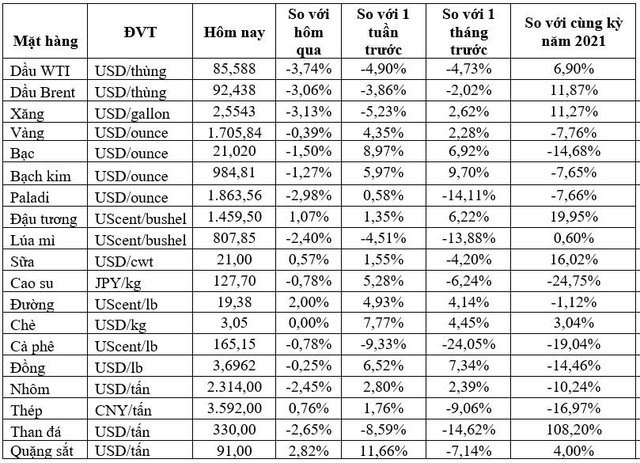 | Mặt hàng | ĐVT | Hôm nay | So với hôm qua | So với 1 tuần trước | So với 1 tháng trước | So với cùng kỳ năm 2021 |
|---|---|---|---|---|---|---|
| Dầu WTI | USD/thùng | 85,588 | -3,74% | -4,90% | -4,73% | 6,90% |
| Dầu Brent | USD/thùng | 92,438 | -3,06% | -3,86% | -2,02% | 11,87% |
| Xăng | USD/gallon | 2,5543 | -3,13% | -5,23% | 2,62% | 11,27% |
| Vàng | USD/ounce | 1.705,84 | -0,39% | 4,35% | 2,28% | -7,76% |
| Bạc | USD/ounce | 21,020 | -1,50% | 8,97% | 6,92% | -14,68% |
| Bạch kim | USD/ounce | 984,81 | -1,27% | 5,97% | 9,70% | -7,65% |
| Paladi | USD/ounce | 1.863,56 | -2,98% | 0,58% | -14,11% | -7,66% |
| Đậu tương | UScent/bushel | 1.459,50 | 1,07% | 1,35% | 6,22% | 19,95% |
| Lúa mì | UScent/bushel | 807,85 | -2,40% | -4,51% | -13,88% | 0,60% |
| Sữa | USD/cwt | 21,00 | 0,57% | 1,55% | -4,20% | 16,02% |
| Cao su | JPY/kg | 127,70 | -0,78% | 5,28% | -6,24% | -24,75% |
| Đường | UScent/lb | 19,38 | 2,00% | 4,93% | 4,14% | -1,12% |
| Chè | USD/kg | 3,05 | 0,00% | 7,77% | 4,45% | 3,04% |
| Cà phê | UScent/lb | 165,15 | -0,78% | -9,33% | -24,05% | -19,04% |
| Đồng | USD/lb | 3,6962 | -0,25% | 6,52% | 7,34% | -14,46% |
| Nhôm | USD/tấn | 2.314,00 | -2,45% | 2,80% | 2,39% | -10,24% |
| Thép | CNY/tấn | 3.592,00 | 0,76% | 1,76% | -9,06% | -16,97% |
| Than đá | USD/tấn | 330,00 | -2,65% | -8,59% | -14,62% | 108,20% |
| Quặng sắt | USD/tấn | 91,00 | 2,82% | 11,66% | -7,14% | 4,00% |